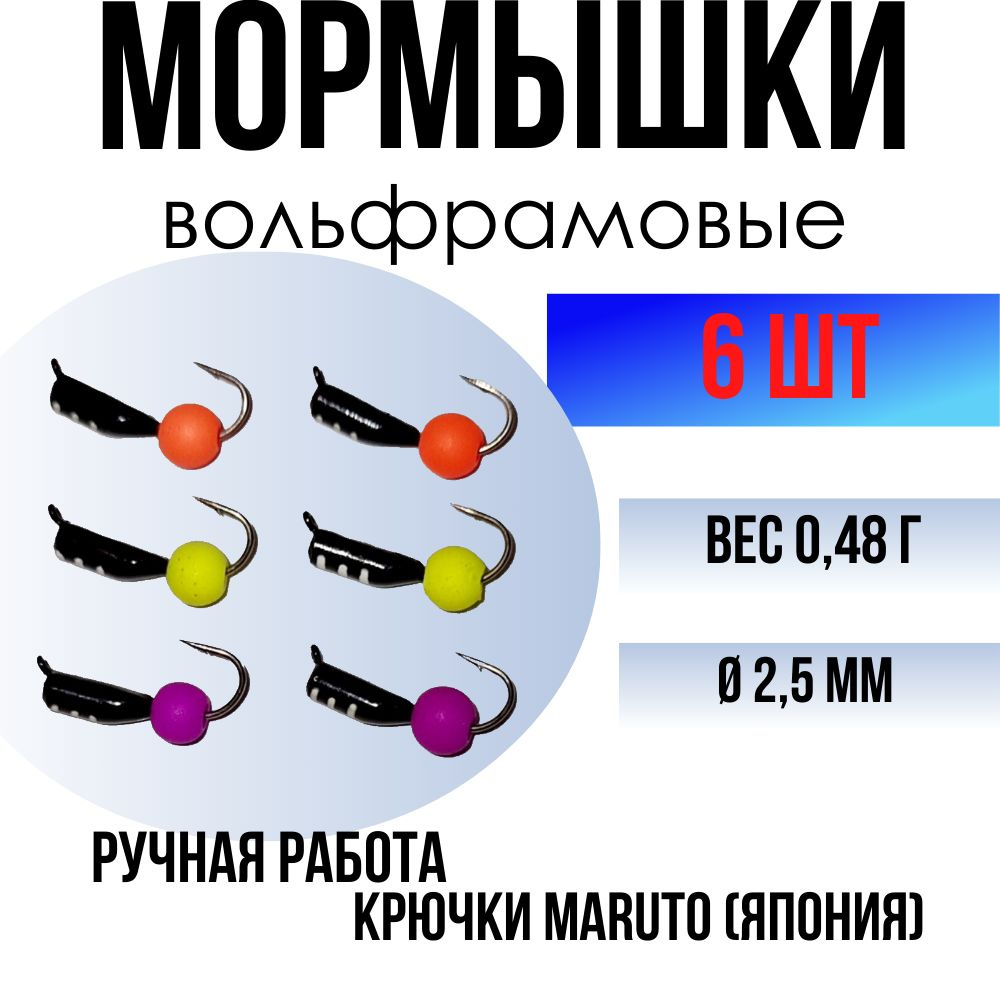 МОРМЫШКИ
вольфрамовые

6 ШТ

ВЕС 0,48 Г

Ø 2,5 ММ

РУЧНАЯ РАБОТА
КРЮЧКИ MARUTO (ЯПОНИЯ)